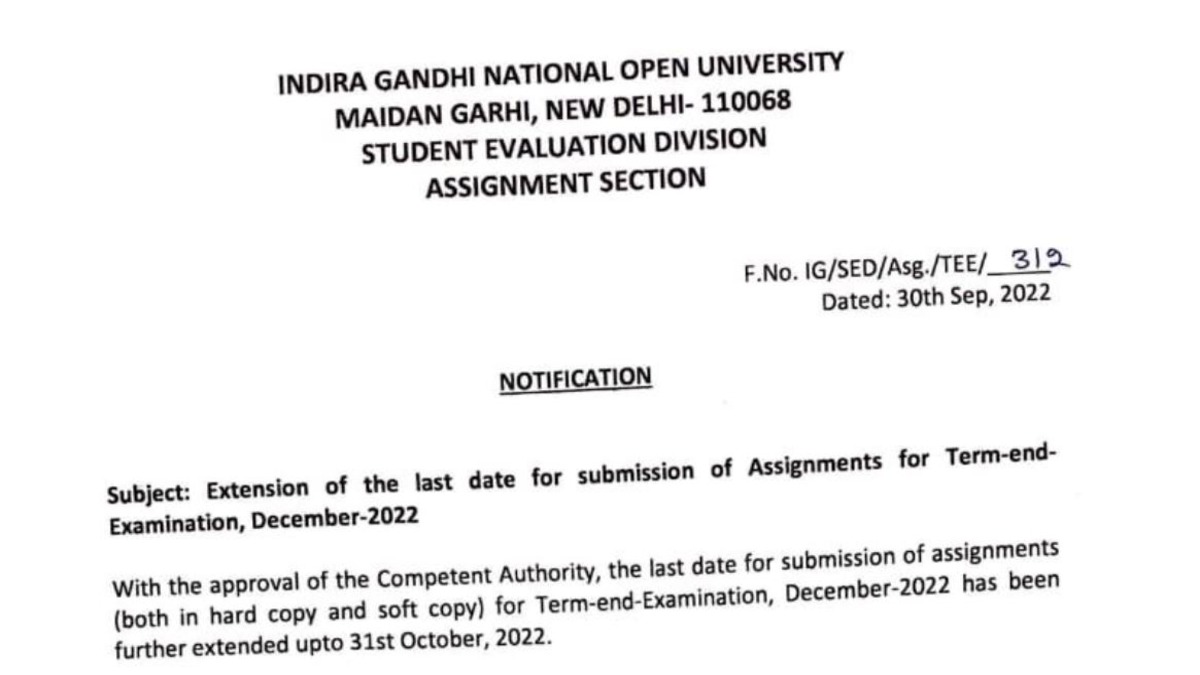 INDIRA GANDHI NATIONAL OPEN UNIVERSITY
MAIDAN GARHI, NEW DELHI- 110068
STUDENT EVALUATION DIVISION
ASSIGNMENT SECTION

F.No. IG/SED/Asg./TEE/ 312
Dated: 30th Sep, 2022

NOTIFICATION

Subject: Extension of the last date for submission of Assignments for Term-end-Examination, December-2022

With the approval of the Competent Authority, the last date for submission of assignments (both in hard copy and soft copy) for Term-end-Examination, December-2022 has been further extended upto 31st October, 2022.